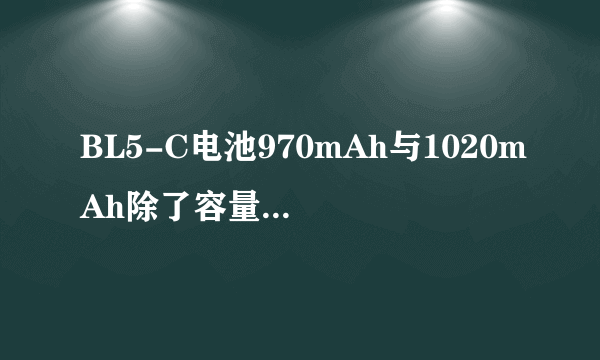 BL5-C电池970mAh与1020mAh除了容量...